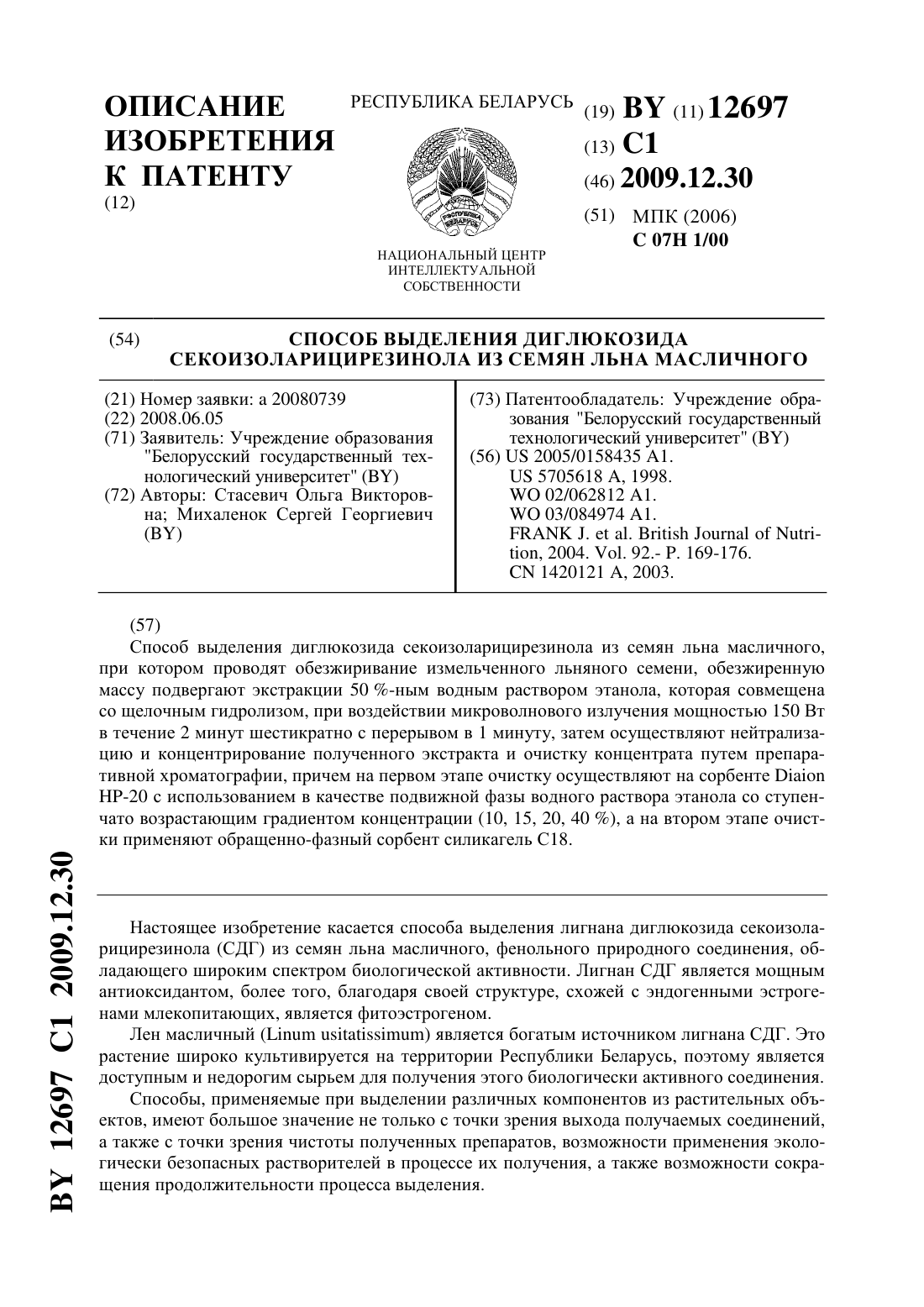 ОПИСАНИЕ ИЗОБРЕТЕНИЯ К ПАТЕНТУ
(12)

РЕСПУБЛИКА БЕЛАРУСЬ

РЭСПУБЛІКА БЕЛАРУСЬ

НАЦИОНАЛЬНЫЙ ЦЕНТР ИНТЕЛЛЕКТУАЛЬНОЙ СОБСТВЕННОСТИ

(19) BY (11) 12697
(13) C1
(46) 2009.12.30
(51) МПК (2006)
C 07H 1/00

(54) СПОСОБ ВЫДЕЛЕНИЯ ДИГЛЮКОЗИДА СЕКОИЗОЛАРИЦИРЕЗИНОЛА ИЗ СЕМЯН ЛЬНА МАСЛИЧНОГО

(21) Номер заявки: a 20080739
(22) 2008.06.05
(71) Заявитель: Учреждение образования "Белорусский государственный технологический университет" (BY)
(72) Авторы: Стасевич Ольга Викторовна; Михаленок Сергей Георгиевич (BY)

(73) Патентообладатель: Учреждение образования "Белорусский государственный технологический университет" (BY)
(56) US 2005/0158435 A1.
US 5705618 A, 1998.
WO 02/062812 A1.
WO 03/084974 A1.
FRANK J. et al. British Journal of Nutrition, 2004. Vol. 92.- P. 169-176.
CN 1420121 A, 2003.

(57)
Способ выделения диглюкозида секоизоларицирезинола из семян льна масличного, при котором проводят обезжиривание измельченного льняного семени, обезжиренную массу подвергают экстракции 50 %-ным водным раствором этанола, которая совмещена со щелочным гидролизом, при воздействии микроволнового излучения мощностью 150 Вт в течение 2 минут шестикратно с перерывом в 1 минуту, затем осуществляют нейтрализацию и концентрирование полученного экстракта и очистку концентрата путем препаративной хроматографии, причем на первом этапе очистку осуществляют на сорбенте Diaion HP-20 с использованием в качестве подвижной фазы водного раствора этанола со ступенчато возрастающим градиентом концентрации (10, 15, 20, 40 %), а на втором этапе очистки применяют обращенно-фазный сорбент силикагель C18.

Настоящее изобретение касается способа выделения лигнана диглюкозида секоизоларицирезинола (СДГ) из семян льна масличного, фенольного природного соединения, обладающего широким спектром биологической активности. Лигнан СДГ является мощным антиоксидантом, более того, благодаря своей структуре, схожей с эндогенными эстрогенами млекопитающих, является фитоэстрогеном.

Лен масличный (Linum usitatissimum) является богатым источником лигнана СДГ. Это растение широко культивируется на территории Республики Беларусь, поэтому является доступным и недорогим сырьем для получения этого биологически активного соединения.

Способы, применяемые при выделении различных компонентов из растительных объектов, имеют большое значение не только с точки зрения выхода получаемых соединений, а также с точки зрения чистоты полученных препаратов, возможности применения экологически безопасных растворителей в процессе их получения, а также возможности сокращения продолжительности процесса выделения.

BY 12697 C1 2009.12.30